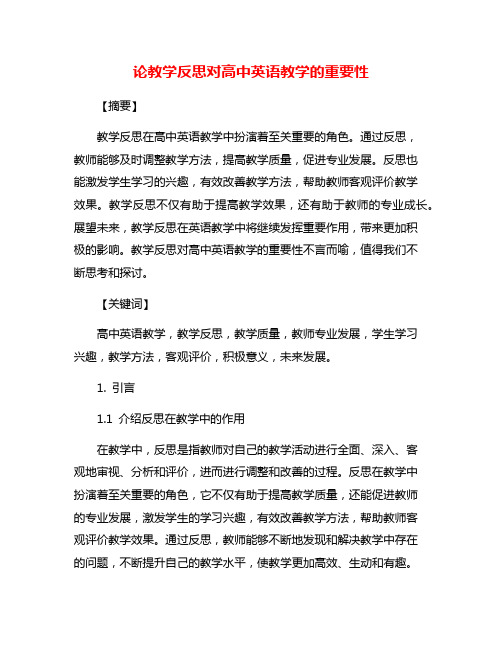 论教学反思对高中英语教学的重要性

【摘要】

教学反思在高中英语教学中扮演着至关重要的角色。通过反思，教师能够及时调整教学方法，提高教学质量，促进专业发展。反思也能激发学生学习的兴趣，有效改善教学方法，帮助教师客观评价教学效果。教学反思不仅有助于提高教学效果，还有助于教师的专业成长。展望未来，教学反思在英语教学中将继续发挥重要作用，带来更加积极的影响。教学反思对高中英语教学的重要性不言而喻，值得我们不断思考和探讨。

【关键词】

高中英语教学，教学反思，教学质量，教师专业发展，学生学习兴趣，教学方法，客观评价，积极意义，未来发展。

1. 引言

1.1 介绍反思在教学中的作用

在教学中，反思是指教师对自己的教学活动进行全面、深入、客观地审视、分析和评价，进而进行调整和改善的过程。反思在教学中扮演着至关重要的角色，它不仅有助于提高教学质量，还能促进教师的专业发展，激发学生的学习兴趣，有效改善教学方法，帮助教师客观评价教学效果。通过反思，教师能够不断地发现和解决教学中存在的问题，不断提升自己的教学水平，使教学更加高效、生动和有趣。